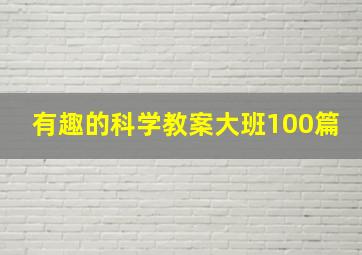 有趣的科学教案大班100篇